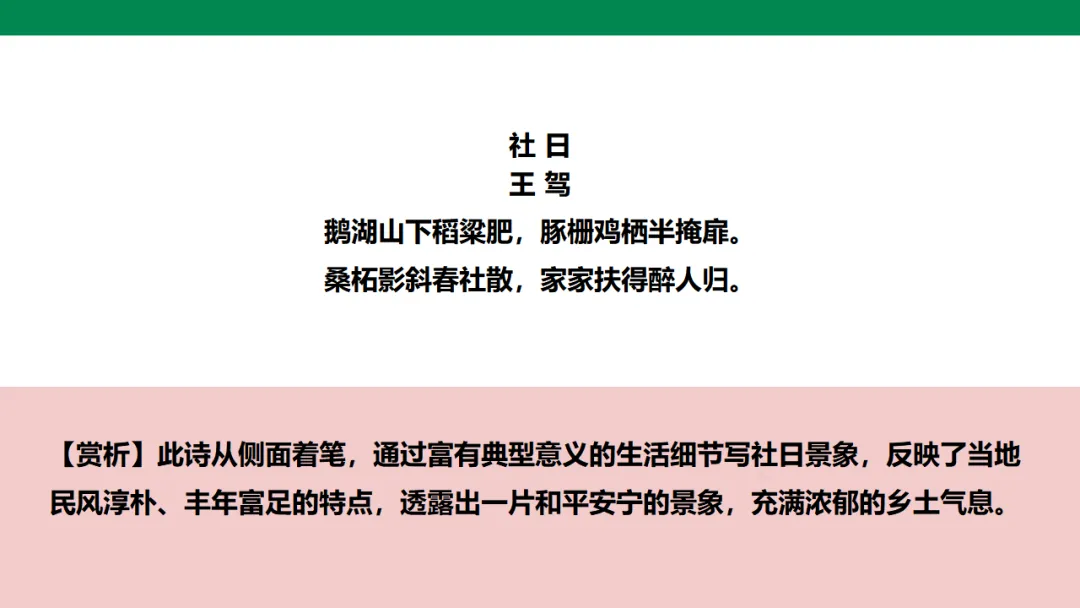 社 日
王 驾
鹅湖山下稻粱肥，豚栅鸡栖半掩扉。
桑柘影斜春社散，家家扶得醉人归。

【赏析】此诗从侧面着笔，通过富有典型意义的生活细节写社日景象，反映了当地民风淳朴、丰年富足的特点，透露出一片和平安宁的景象，充满浓郁的乡土气息。